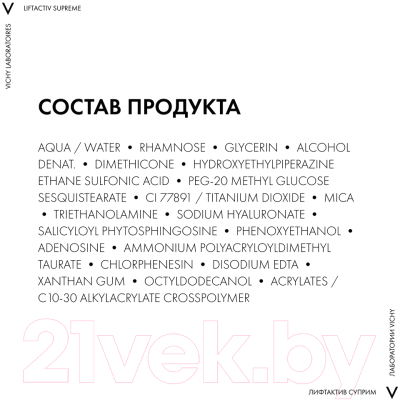 V LIFTACTIV SUPREME

VICHY LABORATOIRES

СОСТАВ ПРОДУКТА

AQUA / WATER • RHAMNOSE • GLYCERIN • ALCOHOL DENAT. • DIMETHICONE • HYDROXYETHYLPIPERAZINE ETHANE SULFONIC ACID • PEG-20 METHYL GLUCOSE SESQUISTEARATE • CI 77891 / TITANIUM DIOXIDE • MICA • TRIETHANOLAMINE • SODIUM HYALURONATE • SALICYLOYL PHYTOSPHINGOSINE • PHENOXYETHANOL • ADENOSINE • AMMONIUM POLYACRYLOYLDIMETHYL TAURATE • CHLORPHENESIN • DISODIUM EDTA • XANTHAN GUM • OCTYLDODECANOL • ACRYLATES / C10-30 ALKYLACRYLATE CROSSPOLYMER

21vek.by

ЛАБОРАТОРИИ VICHY

ЛИФТАКТИВ СУПРИМ V